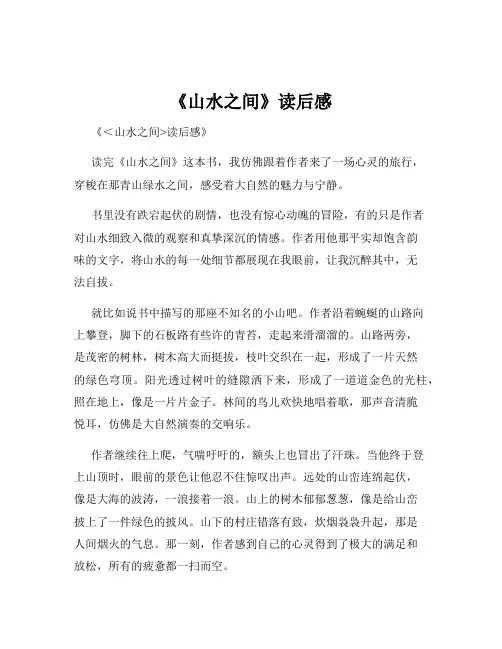 《山水之间》读后感

《＜山水之间>读后感》

读完《山水之间》这本书，我仿佛跟着作者来了一场心灵的旅行，穿梭在那青山绿水之间，感受着大自然的魅力与宁静。

书里没有跌宕起伏的剧情，也没有惊心动魄的冒险，有的只是作者对山水细致入微的观察和真挚深沉的情感。作者用他那平实却饱含韵味的文字，将山水的每一处细节都展现在我眼前，让我沉醉其中，无法自拔。

就比如说书中描写的那座不知名的小山吧。作者沿着蜿蜒的山路向上攀登，脚下的石板路有些许的青苔，走起来滑溜溜的。山路两旁，是茂密的树林，树木高大而挺拔，枝叶交织在一起，形成了一片天然的绿色穹顶。阳光透过树叶的缝隙洒下来，形成了一道道金色的光柱，照在地上，像是一片片金子。林间的鸟儿欢快地唱着歌，那声音清脆悦耳，仿佛是大自然演奏的交响乐。

作者继续往上爬，气喘吁吁的，额头上也冒出了汗珠。当他终于登上山顶时，眼前的景色让他忍不住惊叹出声。远处的山峦连绵起伏，像是大海的波涛，一浪接着一浪。山上的树木郁郁葱葱，像是给山峦披上了一件绿色的披风。山下的村庄错落有致，炊烟袅袅升起，那是人间烟火的气息。那一刻，作者感到自己的心灵得到了极大的满足和放松，所有的疲惫都一扫而空。